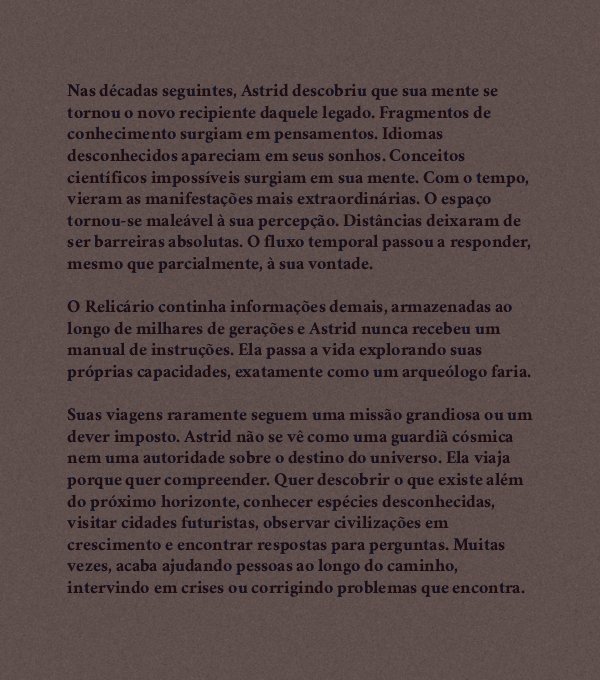 Nas décadas seguintes, Astrid descobriu que sua mente se tornou o novo recipiente daquele legado. Fragmentos de conhecimento surgiam em pensamentos. Idiomas desconhecidos apareciam em seus sonhos. Conceitos científicos impossíveis surgiam em sua mente. Com o tempo, vieram as manifestações mais extraordinárias. O espaço tornou-se maleável à sua percepção. Distâncias deixaram de ser barreiras absolutas. O fluxo temporal passou a responder, mesmo que parcialmente, à sua vontade.

O Relicário continha informações demais, armazenadas ao longo de milhares de gerações e Astrid nunca recebeu um manual de instruções. Ela passa a vida explorando suas próprias capacidades, exatamente como um arqueólogo faria.

Suas viagens raramente seguem uma missão grandiosa ou um dever imposto. Astrid não se vê como uma guardiã cósmica nem uma autoridade sobre o destino do universo. Ela viaja porque quer compreender. Quer descobrir o que existe além do próximo horizonte, conhecer espécies desconhecidas, visitar cidades futuristas, observar civilizações em crescimento e encontrar respostas para perguntas. Muitas vezes, acaba ajudando pessoas ao longo do caminho, intervindo em crises ou corrigindo problemas que encontra.